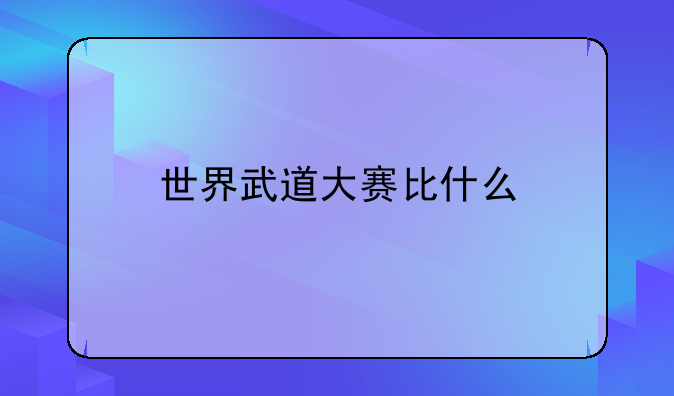 世界武道大赛比什么